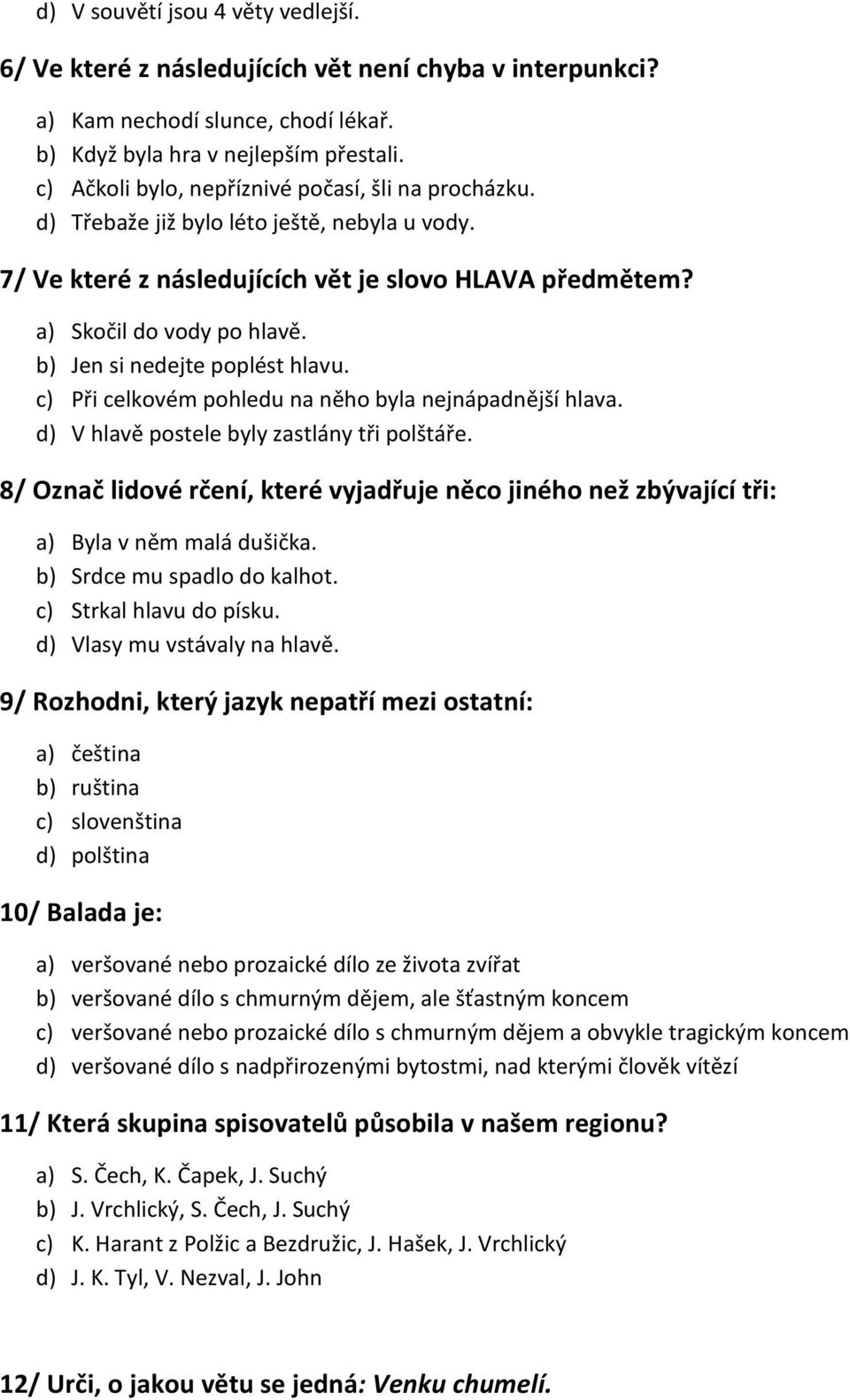 d) V souvětí jsou 4 věty vedlejší.

6/ Ve které z následujících vět není chyba v interpunkci?

a) Kam nechodí slunce, chodí lékař.
b) Když byla hra v nejlepším přestali.
c) Ačkoli bylo, nepříznivé počasí, šli na procházku.
d) Třebaže již bylo léto ještě, nebyla u vody.

7/ Ve které z následujících vět je slovo HLAVA předmětem?

a) Skočil do vody po hlavě.
b) Jen si nedejte poplést hlavu.
c) Při celkovém pohledu na něho byla nejnápadnější hlava.
d) V hlavě postele byly zastlány tři polštáře.

8/ Označ lidové rčení, které vyjadřuje něco jiného než zbývající tři:

a) Byla v něm malá dušička.
b) Srdce mu spadlo do kalhot.
c) Strkal hlavu do písku.
d) Vlasy mu vstávaly na hlavě.

9/ Rozhodni, který jazyk nepatří mezi ostatní:

a) čeština
b) ruština
c) slovenština
d) polština

10/ Balada je:

a) veršované nebo prozaické dílo ze života zvířat
b) veršované dílo s chmurným dějem, ale šťastným koncem
c) veršované nebo prozaické dílo s chmurným dějem a obvykle tragickým koncem
d) veršované dílo s nadpřirozenými bytostmi, nad kterými člověk vítězí

11/ Která skupina spisovatelů působila v našem regionu?

a) S. Čech, K. Čapek, J. Suchý
b) J. Vrchlický, S. Čech, J. Suchý
c) K. Harant z Polžic a Bezdružic, J. Hašek, J. Vrchlický
d) J. K. Tyl, V. Nezval, J. John

12/ Urči, o jakou větu se jedná: Venku chumelí.